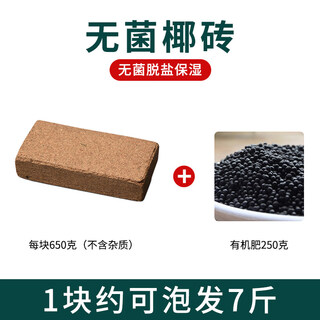 无菌椰砖

无菌脱盐保湿

+

每块650克（不含杂质）

有机肥250克

1块约可泡发7斤